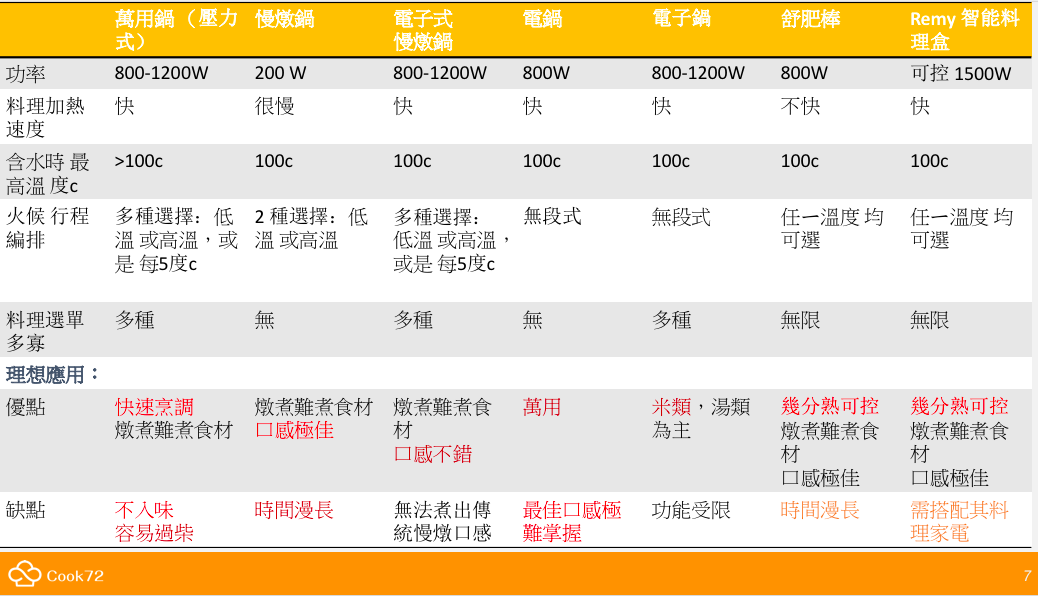 |  | 萬用鍋（壓力式） | 慢燉鍋 | 電子式慢燉鍋 | 電鍋 | 電子鍋 | 舒肥棒 | Remy 智能料理盒 |
|---|---|---|---|---|---|---|---|
| 功率 | 800-1200W | 200 W | 800-1200W | 800W | 800-1200W | 800W | 可控 1500W |
| 料理加熱速度 | 快 | 很慢 | 快 | 快 | 快 | 不快 | 快 |
| 含水時 最高溫 度c | >100c | 100c | 100c | 100c | 100c | 100c | 100c |
| 火候 行程編排 | 多種選擇：低溫 或高溫，或是 每5度c | 2 種選擇：低溫 或高溫 | 多種選擇：低溫 或高溫，或是 每5度c | 無段式 | 無段式 | 任一溫度 均可選 | 任一溫度 均可選 |
| 料理選單多寡 | 多種 | 無 | 多種 | 無 | 多種 | 無限 | 無限 |
| 理想應用： |  |  |  |  |  |  |  |
| 優點 | 快速烹調 燉煮難煮食材 | 燉煮難煮食材 口感極佳 | 燉煮難煮食材 口感不錯 | 萬用 | 米類，湯類為主 | 幾分熟可控 燉煮難煮食材 口感極佳 | 幾分熟可控 燉煮難煮食材 口感極佳 |
| 缺點 | 不入味 容易過柴 | 時間漫長 | 無法煮出傳統慢燉口感 | 最佳口感極難掌握 | 功能受限 | 時間漫長 | 需搭配其料理家電 |

Cook72

7